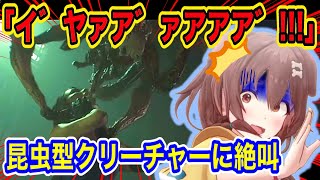 「イ゛ヤァア゛ァアアア゛!!!」

昆虫型クリーチャーに絶叫